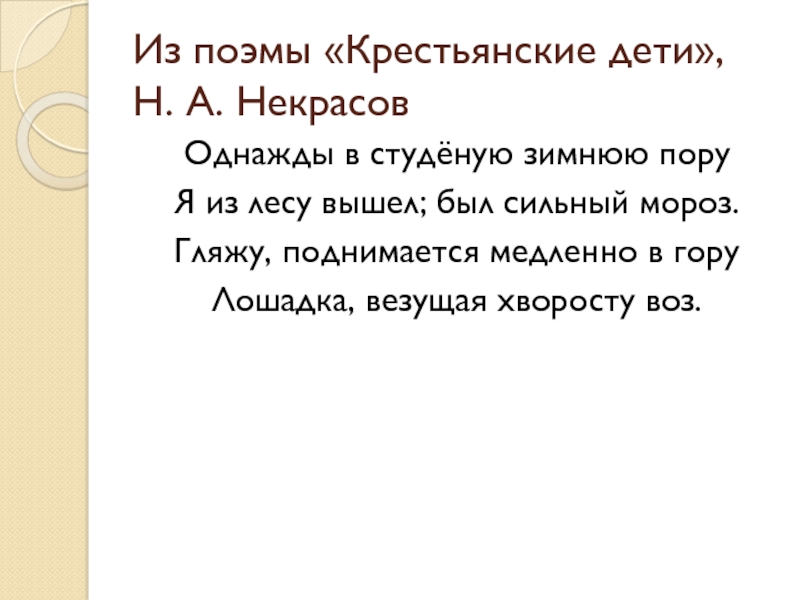 Из поэмы «Крестьянские дети», Н. А. Некрасов

Однажды в студёную зимнюю пору
Я из лесу вышел; был сильный мороз.
Гляжу, поднимается медленно в гору
Лошадка, везущая хворосту воз.